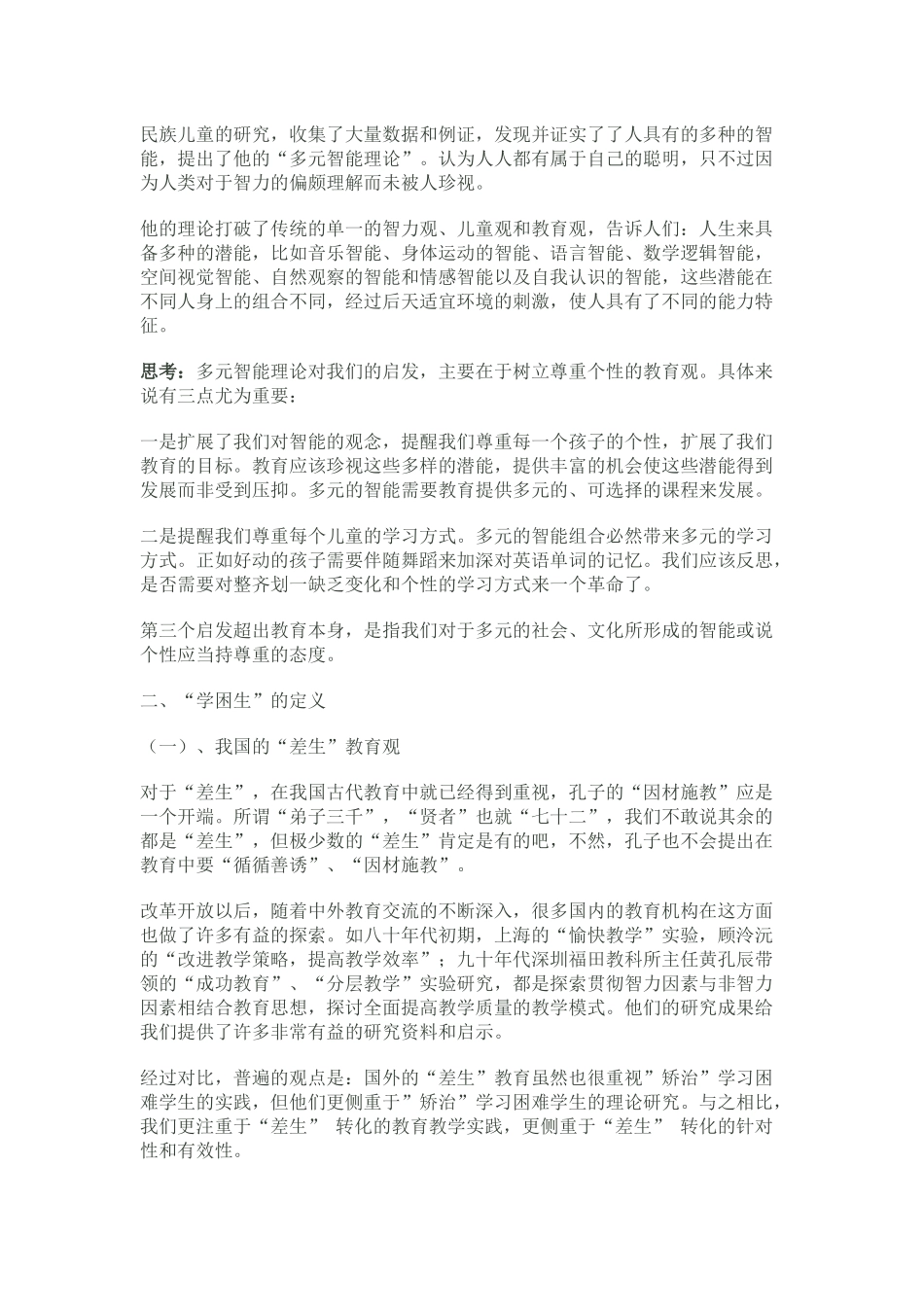 民族儿童的研究，收集了大量数据和例证，发现并证实了了人具有的多种的智能，提出了他的“多元智能理论”。认为人人都有属于自己的聪明，只不过因为人类对于智力的偏颇理解而未被人珍视。

他的理论打破了传统的单一的智力观、儿童观和教育观，告诉人们：人生来具备多种的潜能，比如音乐智能、身体运动的智能、语言智能、数学逻辑智能，空间视觉智能、自然观察的智能和情感智能以及自我认识的智能，这些潜能在不同人身上的组合不同，经过后天适宜环境的刺激，使人具有了不同的能力特征。

思考：多元智能理论对我们的启发，主要在于树立尊重个性的教育观。具体来说有三点尤为重要：

一是扩展了我们对智能的观念，提醒我们尊重每一个孩子的个性，扩展了我们教育的目标。教育应该珍视这些多样的潜能，提供丰富的机会使这些潜能得到发展而非受到压抑。多元的智能需要教育提供多元的、可选择的课程来发展。

二是提醒我们尊重每个儿童的学习方式。多元的智能组合必然带来多元的学习方式。正如好动的孩子需要伴随舞蹈来加深对英语单词的记忆。我们应该反思，是否需要对整齐划一缺乏变化和个性的学习方式来一个革命了。

第三个启发超出教育本身，是指我们对于多元的社会、文化所形成的智能或说个性应当持尊重的态度。

二、“学困生”的定义

（一）、我国的“差生”教育观

对于“差生”，在我国古代教育中就已经得到重视，孔子的“因材施教”应是一个开端。所谓“弟子三千”，“贤者”也就“七十二”，我们不敢说其余的都是“差生”，但极少数的“差生”肯定是有的吧，不然，孔子也不会提出在教育中要“循循善诱”、“因材施教”。

改革开放以后，随着中外教育交流的不断深入，很多国内的教育机构在这方面也做了许多有益的探索。如八十年代初期，上海的“愉快教学”实验，顾泠沅的“改进教学策略，提高教学效率”；九十年代深圳福田教科所主任黄孔辰带领的“成功教育”、“分层教学”实验研究，都是探索贯彻智力因素与非智力因素相结合教育思想，探讨全面提高教学质量的教学模式。他们的研究成果给我们提供了许多非常有益的研究资料和启示。

经过对比，普遍的观点是：国外的“差生”教育虽然也很重视”矫治”学习困难学生的实践，但他们更侧重于”矫治”学习困难学生的理论研究。与之相比，我们更注重于“差生” 转化的教育教学实践，更侧重于“差生” 转化的针对性和有效性。